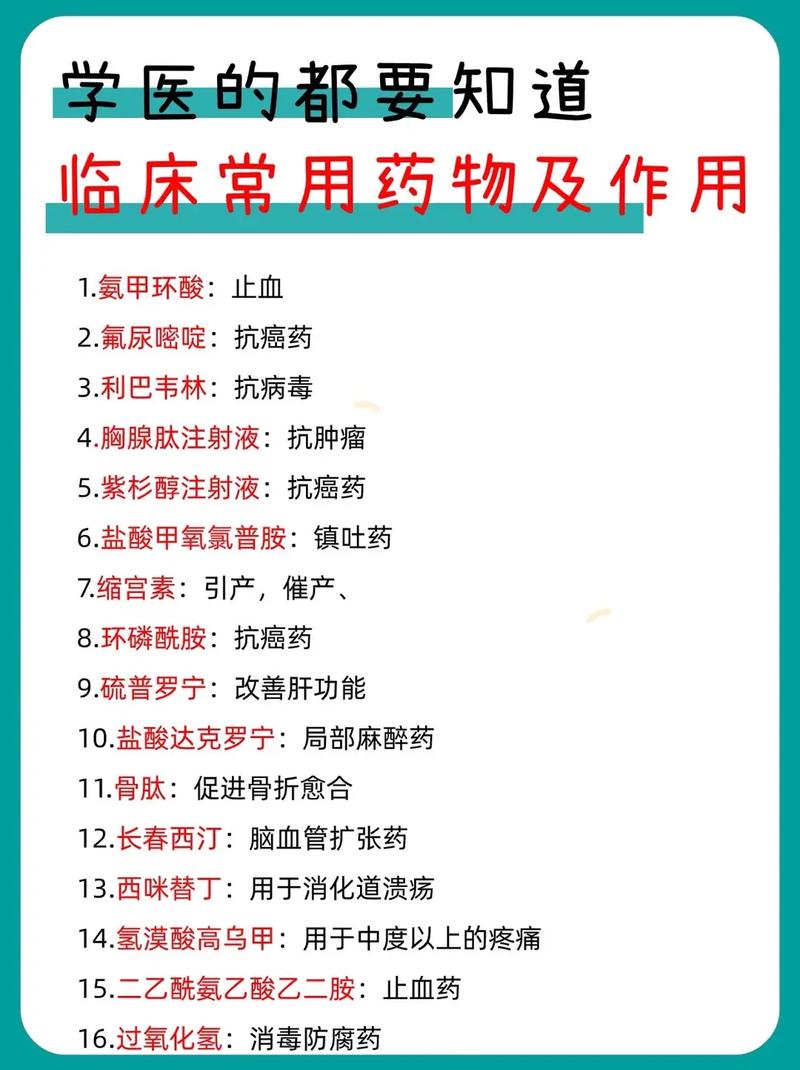 学医的都要知道
临床常用药物及作用

1.氨甲环酸：止血
2.氟尿嘧啶：抗癌药
3.利巴韦林：抗病毒
4.胸腺肽注射液：抗肿瘤
5.紫杉醇注射液：抗癌药
6.盐酸甲氧氯普胺：镇吐药
7.缩宫素：引产，催产、
8.环磷酰胺：抗癌药
9.硫普罗宁：改善肝功能
10.盐酸达克罗宁：局部麻醉药
11.骨肽：促进骨折愈合
12.长春西汀：脑血管扩张药
13.西咪替丁：用于消化道溃疡
14.氢溴酸高乌甲：用于中度以上的疼痛
15.二乙酰氨乙酸乙二胺：止血药
16.过氧化氢：消毒防腐药